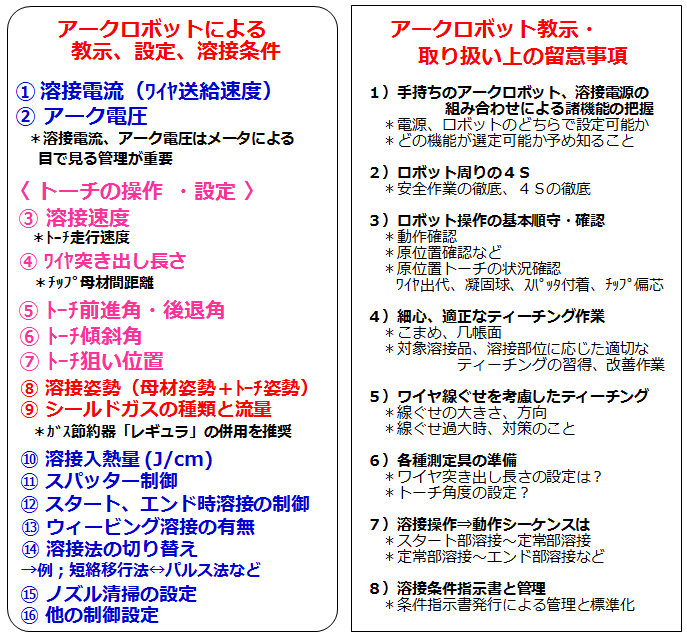 アークロボットによる
教示、設定、溶接条件

① 溶接電流（ﾜｲﾔ送給速度）
② アーク電圧
＊溶接電流、アーク電圧はメータによる目で見る管理が重要

〈 トーチの操作 ・設定 〉
③ 溶接速度
＊ﾄｰﾁ走行速度
④ ﾜｲﾔ突き出し長さ
＊ﾁｯﾌﾟ母材間距離
⑤ ﾄｰﾁ前進角・後退角
⑥ ﾄｰﾁ傾斜角
⑦ ﾄｰﾁ狙い位置
⑧ 溶接姿勢（母材姿勢＋ﾄｰﾁ姿勢）
⑨ シールドガスの種類と流量
＊ｶﾞｽ節約器「レギュラ」の併用を推奨
⑩ 溶接入熱量 (J/cm)
⑪ スパッター制御
⑫ スタート、エンド時溶接の制御
⑬ ウィービング溶接の有無
⑭ 溶接法の切り替え
→例；短絡移行法⇔パルス法など
⑮ ノズル清掃の設定
⑯ 他の制御設定

アークロボット教示・
取り扱い上の留意事項

1）手持ちのアークロボット、溶接電源の組み合わせによる諸機能の把握
＊電源、ロボットのどちらで設定可能か
＊どの機能が選定可能か予め知ること

2）ロボット周りの４Ｓ
＊安全作業の徹底、４Ｓの徹底

3）ロボット操作の基本順守・確認
＊動作確認
＊原位置確認など
＊原位置トーチの状況確認
ﾜｲﾔ出代、凝固球、ｽﾊﾟｯﾀ付着、ﾁｯﾌﾟ偏芯

4）細心、適正なティーチング作業
＊こまめ、几帳面
＊対象溶接品、溶接部位に応じた適切なティーチングの習得、改善作業

5）ワイヤ線ぐせを考慮したティーチング
＊線ぐせの大きさ、方向
＊線ぐせ過大時、対策のこと

6）各種測定具の準備
＊ワイヤ突き出し長さの設定は？
＊トーチ角度の設定？

7）溶接操作⇒動作シーケンスは
＊スタート部溶接～定常部溶接
＊定常部溶接～エンド部溶接など

8）溶接条件指示書と管理
＊条件指示書発行による管理と標準化